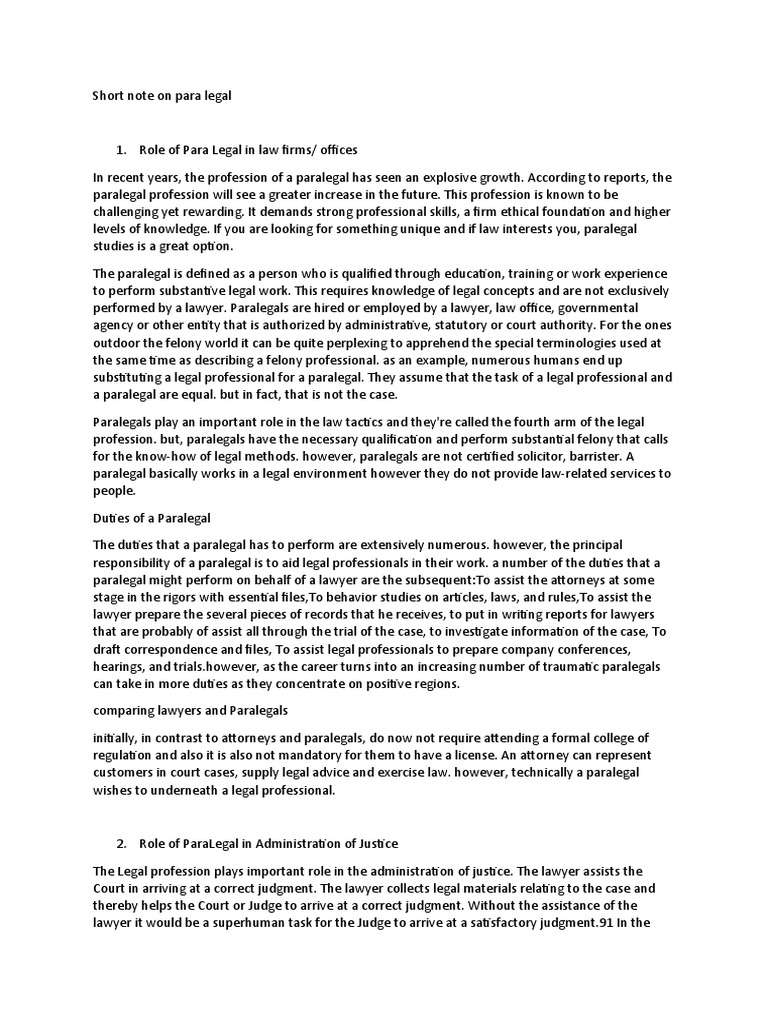 Short note on para legal

1. Role of Para Legal in law firms/ offices

In recent years, the profession of a paralegal has seen an explosive growth. According to reports, the paralegal profession will see a greater increase in the future. This profession is known to be challenging yet rewarding. It demands strong professional skills, a firm ethical foundation and higher levels of knowledge. If you are looking for something unique and if law interests you, paralegal studies is a great option.

The paralegal is defined as a person who is qualified through education, training or work experience to perform substantive legal work. This requires knowledge of legal concepts and are not exclusively performed by a lawyer. Paralegals are hired or employed by a lawyer, law office, governmental agency or other entity that is authorized by administrative, statutory or court authority. For the ones outdoor the felony world it can be quite perplexing to apprehend the special terminologies used at the same time as describing a felony professional. as an example, numerous humans end up substituting a legal professional for a paralegal. They assume that the task of a legal professional and a paralegal are equal. but in fact, that is not the case.

Paralegals play an important role in the law tactics and they're called the fourth arm of the legal profession. but, paralegals have the necessary qualification and perform substantial felony that calls for the know-how of legal methods. however, paralegals are not certified solicitor, barrister. A paralegal basically works in a legal environment however they do not provide law-related services to people.

Duties of a Paralegal

The duties that a paralegal has to perform are extensively numerous. however, the principal responsibility of a paralegal is to aid legal professionals in their work. a number of the duties that a paralegal might perform on behalf of a lawyer are the subsequent:To assist the attorneys at some stage in the rigors with essential files,To behavior studies on articles, laws, and rules,To assist the lawyer prepare the several pieces of records that he receives, to put in writing reports for lawyers that are probably of assist all through the trial of the case, to investigate information of the case, To draft correspondence and files, To assist legal professionals to prepare company conferences, hearings, and trials.however, as the career turns into an increasing number of traumatic paralegals can take in more duties as they concentrate on positive regions.

comparing lawyers and Paralegals

initially, in contrast to attorneys and paralegals, do now not require attending a formal college of regulation and also it is also not mandatory for them to have a license. An attorney can represent customers in court cases, supply legal advice and exercise law. however, technically a paralegal wishes to underneath a legal professional.

2. Role of ParaLegal in Administration of Justice

The Legal profession plays important role in the administration of justice. The lawyer assists the Court in arriving at a correct judgment. The lawyer collects legal materials relating to the case and thereby helps the Court or Judge to arrive at a correct judgment. Without the assistance of the lawyer it would be a superhuman task for the Judge to arrive at a satisfactory judgment.91 In the